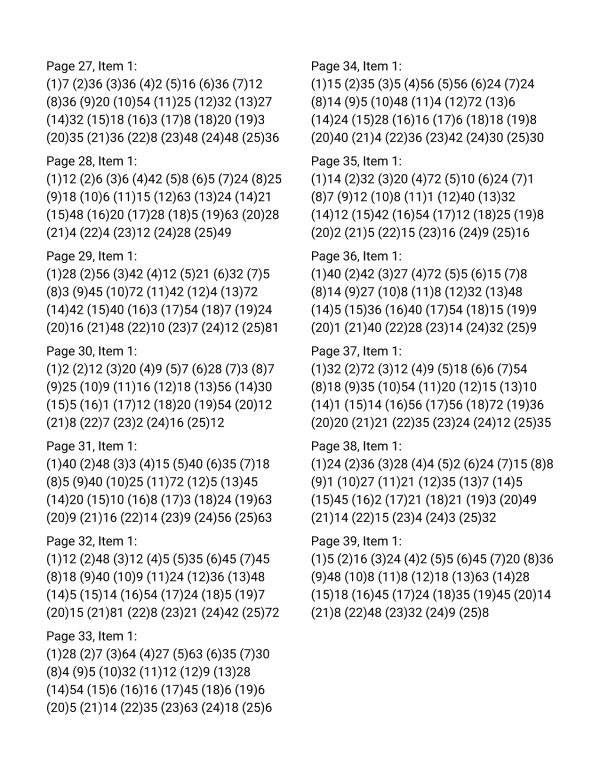 Page 27, Item 1:
(1)7 (2)36 (3)36 (4)2 (5)16 (6)36 (7)12 (8)36 (9)20 (10)54 (11)25 (12)32 (13)27 (14)32 (15)18 (16)3 (17)8 (18)20 (19)3 (20)35 (21)36 (22)8 (23)48 (24)48 (25)36

Page 28, Item 1:
(1)12 (2)6 (3)6 (4)42 (5)8 (6)5 (7)24 (8)25 (9)18 (10)6 (11)15 (12)63 (13)24 (14)21 (15)48 (16)20 (17)28 (18)5 (19)63 (20)28 (21)4 (22)4 (23)12 (24)28 (25)49

Page 29, Item 1:
(1)28 (2)56 (3)42 (4)12 (5)21 (6)32 (7)5 (8)3 (9)45 (10)72 (11)42 (12)4 (13)72 (14)42 (15)40 (16)3 (17)54 (18)7 (19)24 (20)16 (21)48 (22)10 (23)7 (24)12 (25)81

Page 30, Item 1:
(1)2 (2)12 (3)20 (4)9 (5)7 (6)28 (7)3 (8)7 (9)25 (10)9 (11)16 (12)18 (13)56 (14)30 (15)5 (16)1 (17)12 (18)20 (19)54 (20)12 (21)8 (22)7 (23)2 (24)16 (25)12

Page 31, Item 1:
(1)40 (2)48 (3)3 (4)15 (5)40 (6)35 (7)18 (8)5 (9)40 (10)25 (11)72 (12)5 (13)45 (14)20 (15)10 (16)8 (17)3 (18)24 (19)63 (20)9 (21)16 (22)14 (23)9 (24)56 (25)63

Page 32, Item 1:
(1)12 (2)48 (3)12 (4)5 (5)35 (6)45 (7)45 (8)18 (9)40 (10)9 (11)24 (12)36 (13)48 (14)5 (15)14 (16)54 (17)24 (18)5 (19)7 (20)15 (21)81 (22)8 (23)21 (24)42 (25)72

Page 33, Item 1:
(1)28 (2)7 (3)64 (4)27 (5)63 (6)35 (7)30 (8)4 (9)5 (10)32 (11)12 (12)9 (13)28 (14)54 (15)6 (16)16 (17)45 (18)6 (19)6 (20)5 (21)14 (22)35 (23)63 (24)18 (25)6

Page 34, Item 1:
(1)15 (2)35 (3)5 (4)56 (5)56 (6)24 (7)24 (8)14 (9)5 (10)48 (11)4 (12)72 (13)6 (14)24 (15)28 (16)16 (17)6 (18)18 (19)8 (20)40 (21)4 (22)36 (23)42 (24)30 (25)30

Page 35, Item 1:
(1)14 (2)32 (3)20 (4)72 (5)10 (6)24 (7)1 (8)7 (9)12 (10)8 (11)1 (12)40 (13)32 (14)12 (15)42 (16)54 (17)12 (18)25 (19)8 (20)2 (21)5 (22)15 (23)16 (24)9 (25)16

Page 36, Item 1:
(1)40 (2)42 (3)27 (4)72 (5)5 (6)15 (7)8 (8)14 (9)27 (10)8 (11)8 (12)32 (13)48 (14)5 (15)36 (16)40 (17)54 (18)15 (19)9 (20)1 (21)40 (22)28 (23)14 (24)32 (25)9

Page 37, Item 1:
(1)32 (2)72 (3)12 (4)9 (5)18 (6)6 (7)54 (8)18 (9)35 (10)54 (11)20 (12)15 (13)10 (14)1 (15)14 (16)56 (17)56 (18)72 (19)36 (20)20 (21)21 (22)35 (23)24 (24)12 (25)35

Page 38, Item 1:
(1)24 (2)36 (3)28 (4)4 (5)2 (6)24 (7)15 (8)8 (9)1 (10)27 (11)21 (12)35 (13)7 (14)5 (15)45 (16)2 (17)21 (18)21 (19)3 (20)49 (21)14 (22)15 (23)4 (24)3 (25)32

Page 39, Item 1:
(1)5 (2)16 (3)24 (4)2 (5)5 (6)45 (7)20 (8)36 (9)48 (10)8 (11)8 (12)18 (13)63 (14)28 (15)18 (16)45 (17)24 (18)35 (19)45 (20)14 (21)8 (22)48 (23)32 (24)9 (25)8